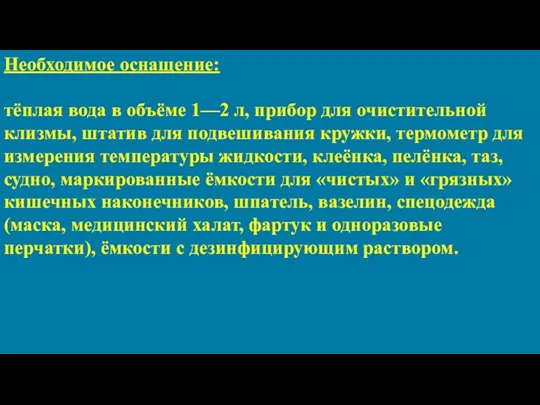 Необходимое оснащение:

тёплая вода в объёме 1—2 л, прибор для очистительной клизмы, штатив для подвешивания кружки, термометр для измерения температуры жидкости, клеёнка, пелёнка, таз, судно, маркированные ёмкости для «чистых» и «грязных» кишечных наконечников, шпатель, вазелин, спецодежда (маска, медицинский халат, фартук и одноразовые перчатки), ёмкости с дезинфицирующим раствором.